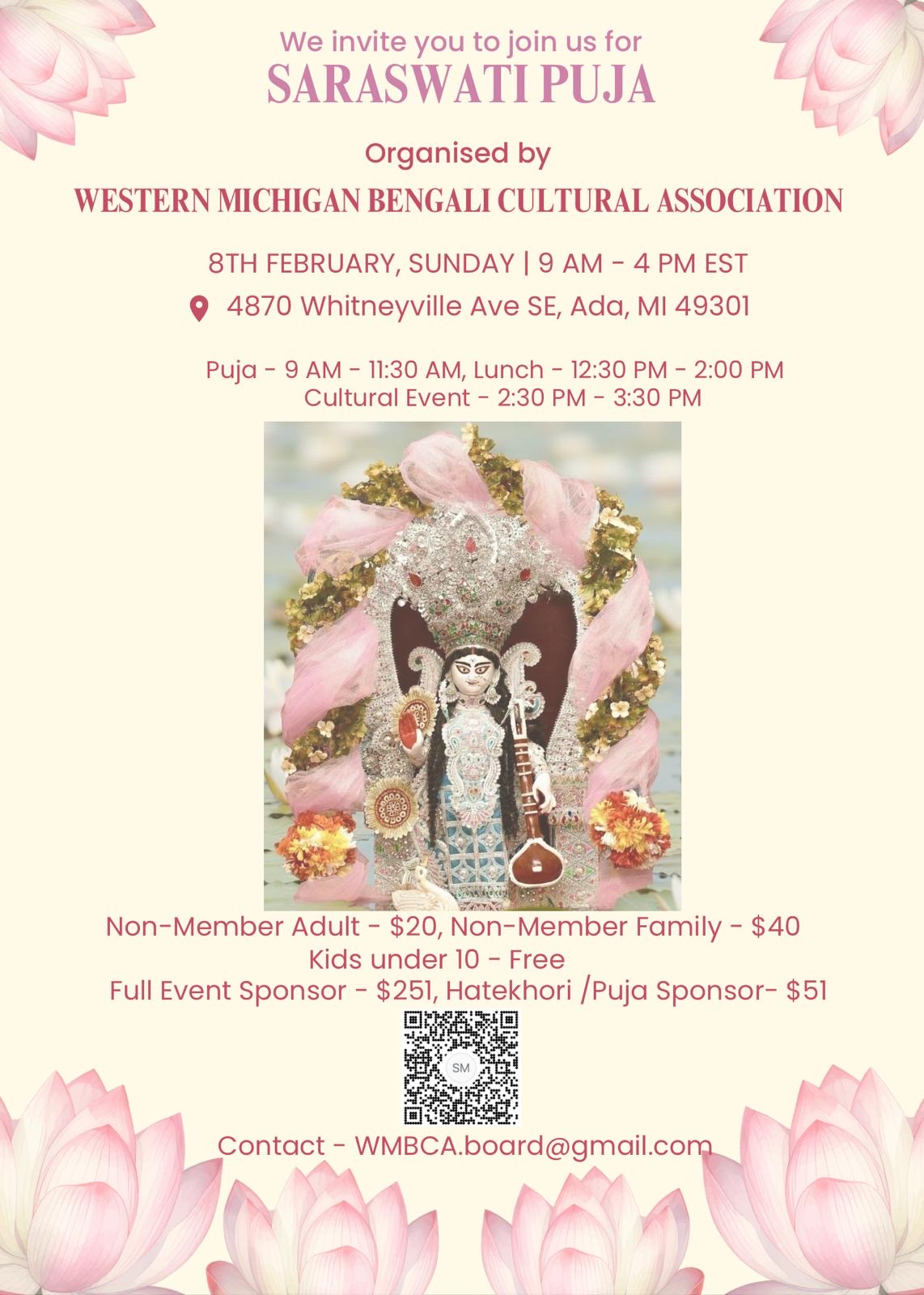 We invite you to join us for
SARASWATI PUJA

Organised by
WESTERN MICHIGAN BENGALI CULTURAL ASSOCIATION

8TH FEBRUARY, SUNDAY | 9 AM - 4 PM EST

4870 Whitneyville Ave SE, Ada, MI 49301

Puja - 9 AM - 11:30 AM, Lunch - 12:30 PM - 2:00 PM
Cultural Event - 2:30 PM - 3:30 PM

Non-Member Adult - $20, Non-Member Family - $40
Kids under 10 - Free
Full Event Sponsor - $251, Hatekhori /Puja Sponsor- $51

SM

Contact - WMBCA.board@gmail.com